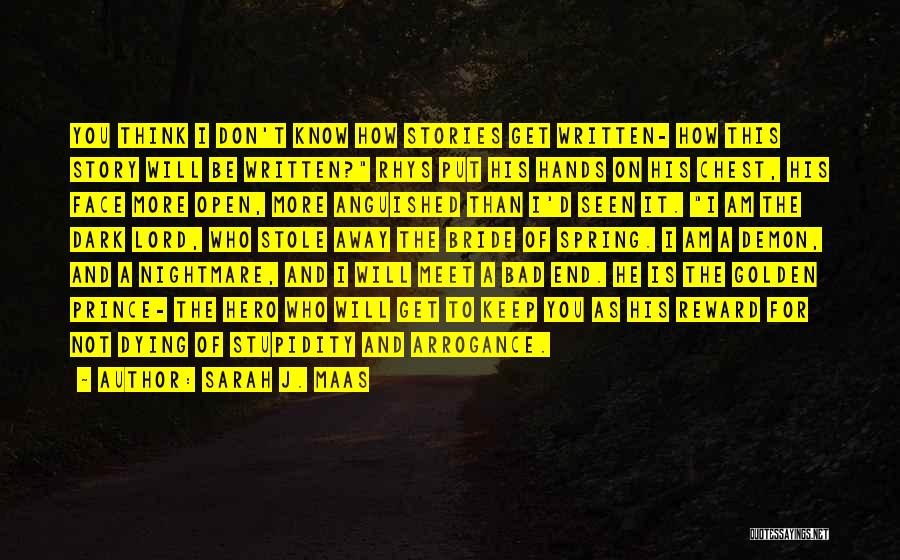 YOU THINK I DON'T KNOW HOW STORIES GET WRITTEN- HOW THIS STORY WILL BE WRITTEN?" RHYS PUT HIS HANDS ON HIS CHEST, HIS FACE MORE OPEN, MORE ANGUISHED THAN I'D SEEN IT. "I AM THE DARK LORD, WHO STOLE AWAY THE BRIDE OF SPRING. I AM A DEMON, AND A NIGHTMARE, AND I WILL MEET A BAD END. HE IS THE GOLDEN PRINCE- THE HERO WHO WILL GET TO KEEP YOU AS HIS REWARD FOR NOT DYING OF STUPIDITY AND ARROGANCE.

- AUTHOR: SARAH J. MAAS

QUOTESSAYINGS.NET